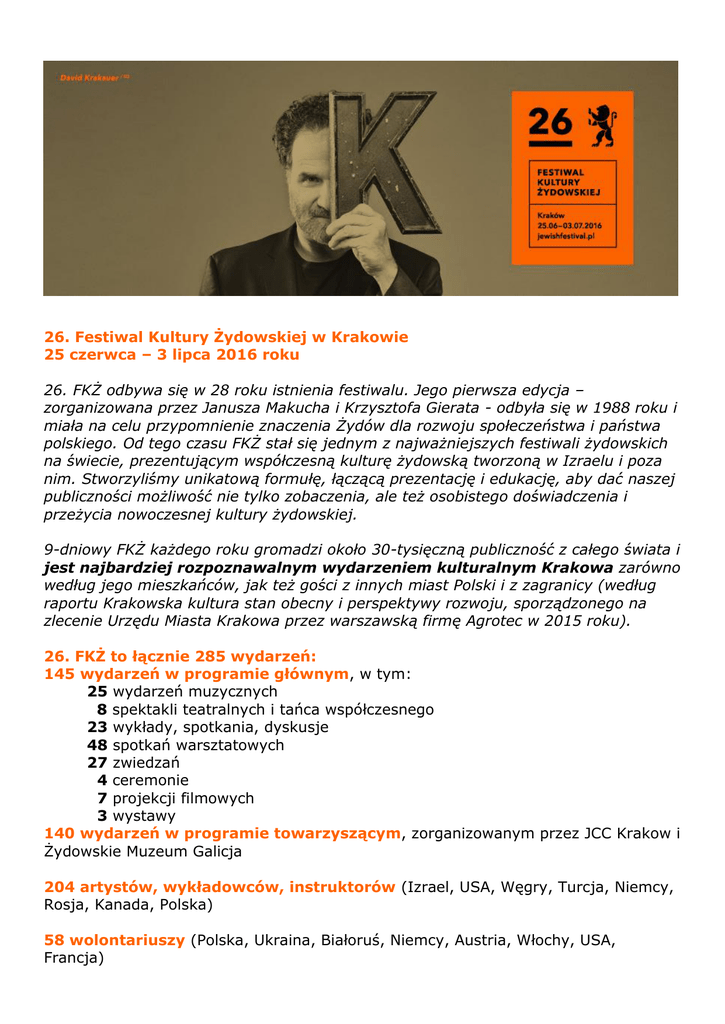 David Krakauer / US

26

FESTIWAL KULTURY ŻYDOWSKIEJ

Kraków 25.06–03.07.2016 jewishfestival.pl

26. Festiwal Kultury Żydowskiej w Krakowie
25 czerwca – 3 lipca 2016 roku

26. FKŻ odbywa się w 28 roku istnienia festiwalu. Jego pierwsza edycja – zorganizowana przez Janusza Makucha i Krzysztofa Gierata - odbyła się w 1988 roku i miała na celu przypomnienie znaczenia Żydów dla rozwoju społeczeństwa i państwa polskiego. Od tego czasu FKŻ stał się jednym z najważniejszych festiwali żydowskich na świecie, prezentującym współczesną kulturę żydowską tworzoną w Izraelu i poza nim. Stworzyliśmy unikatową formułę, łączącą prezentację i edukację, aby dać naszej publiczności możliwość nie tylko zobaczenia, ale też osobistego doświadczenia i przeżycia nowoczesnej kultury żydowskiej.

9-dniowy FKŻ każdego roku gromadzi około 30-tysięczną publiczność z całego świata i jest najbardziej rozpoznawalnym wydarzeniem kulturalnym Krakowa zarówno według jego mieszkańców, jak też gości z innych miast Polski i z zagranicy (według raportu Krakowska kultura stan obecny i perspektywy rozwoju, sporządzonego na zlecenie Urzędu Miasta Krakowa przez warszawską firmę Agrotec w 2015 roku).

26. FKŻ to łącznie 285 wydarzeń:
145 wydarzeń w programie głównym, w tym:
25 wydarzeń muzycznych
8 spektakli teatralnych i tańca współczesnego
23 wykłady, spotkania, dyskusje
48 spotkań warsztatowych
27 zwiedzań
4 ceremonie
7 projekcji filmowych
3 wystawy
140 wydarzeń w programie towarzyszącym, zorganizowanym przez JCC Krakow i Żydowskie Muzeum Galicja

204 artystów, wykładowców, instruktorów (Izrael, USA, Węgry, Turcja, Niemcy, Rosja, Kanada, Polska)

58 wolontariuszy (Polska, Ukraina, Białoruś, Niemcy, Austria, Włochy, USA, Francja)